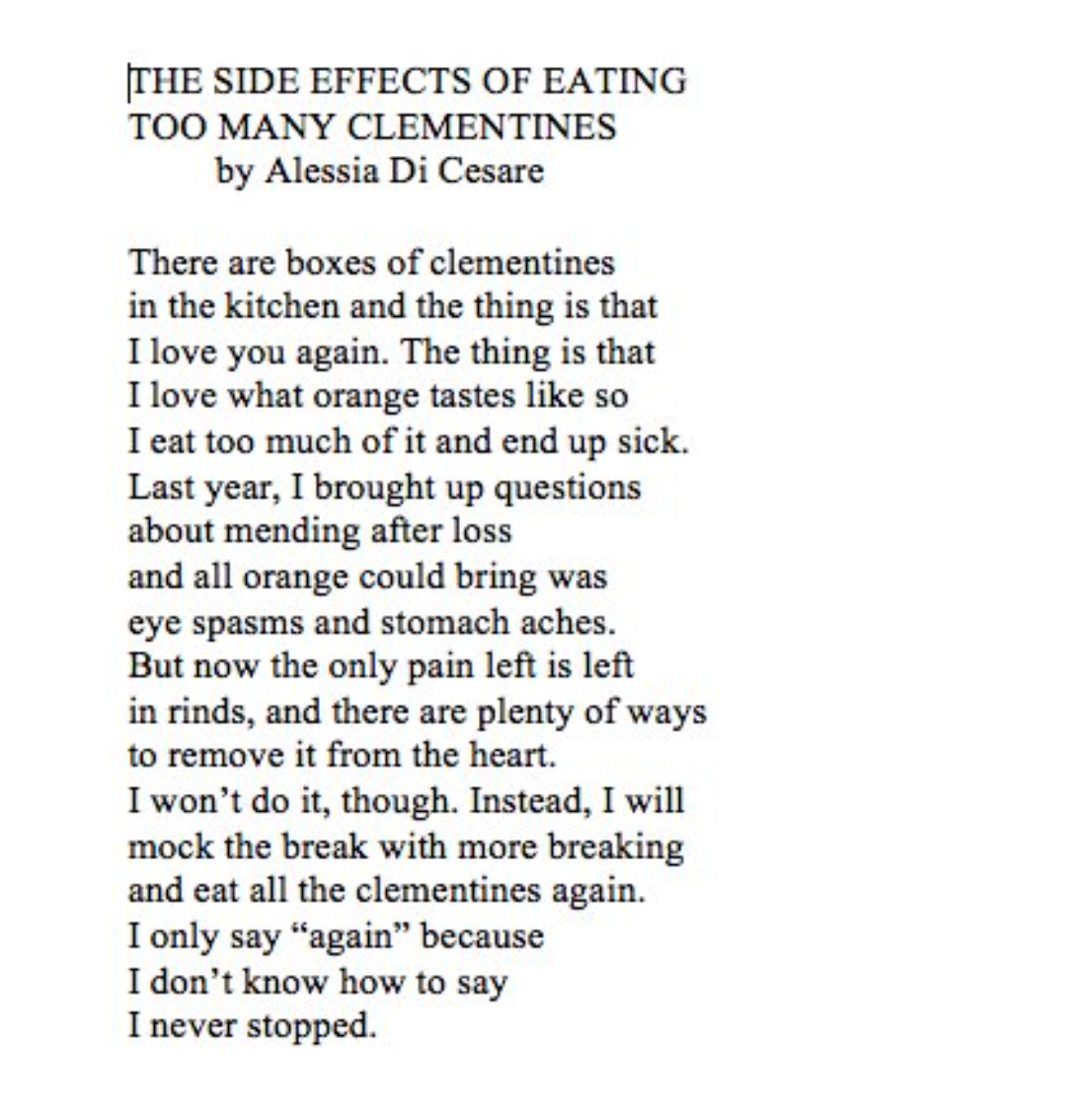 THE SIDE EFFECTS OF EATING
TOO MANY CLEMENTINES
by Alessia Di Cesare

There are boxes of clementines
in the kitchen and the thing is that
I love you again. The thing is that
I love what orange tastes like so
I eat too much of it and end up sick.
Last year, I brought up questions
about mending after loss
and all orange could bring was
eye spasms and stomach aches.
But now the only pain left is left
in rinds, and there are plenty of ways
to remove it from the heart.
I won't do it, though. Instead, I will
mock the break with more breaking
and eat all the clementines again.
I only say "again" because
I don't know how to say
I never stopped.